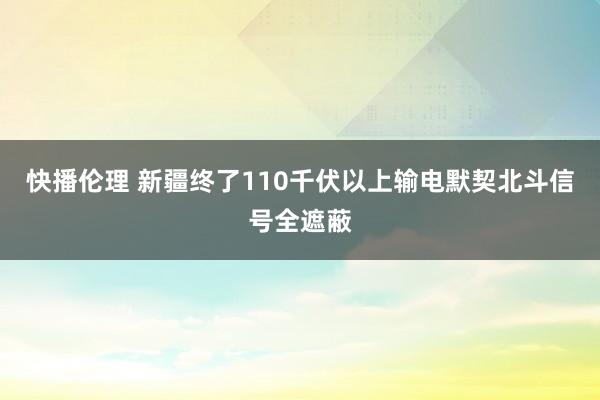 快播伦理 新疆终了110千伏以上输电默契北斗信号全遮蔽